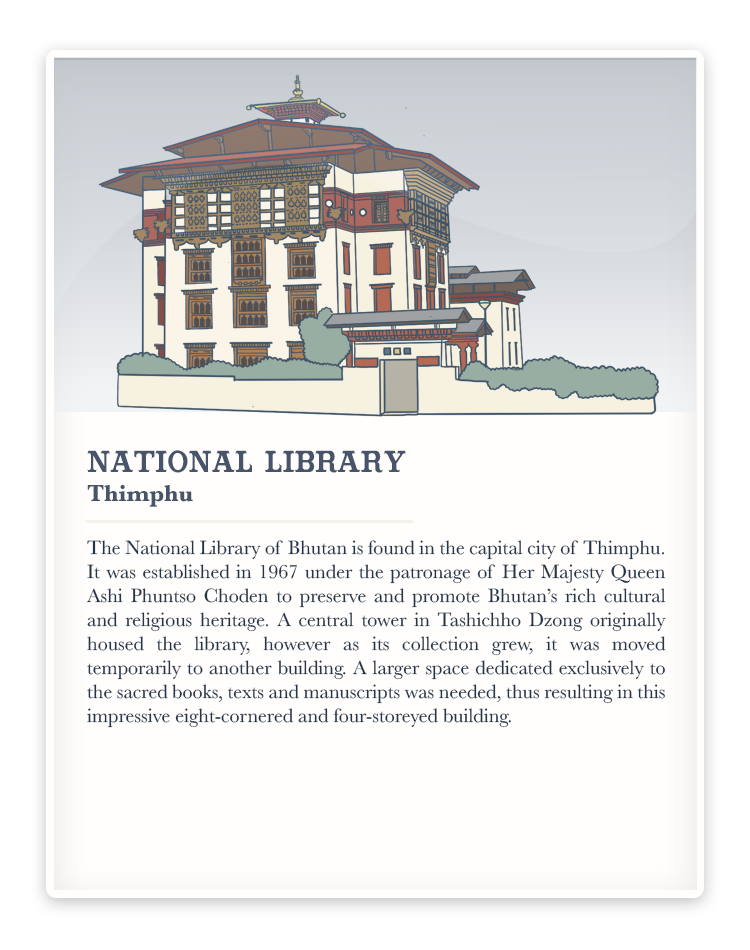 NATIONAL LIBRARY
Thimphu

The National Library of Bhutan is found in the capital city of Thimphu. It was established in 1967 under the patronage of Her Majesty Queen Ashi Phuntso Choden to preserve and promote Bhutan's rich cultural and religious heritage. A central tower in Tashichho Dzong originally housed the library, however as its collection grew, it was moved temporarily to another building. A larger space dedicated exclusively to the sacred books, texts and manuscripts was needed, thus resulting in this impressive eight-cornered and four-storeyed building.